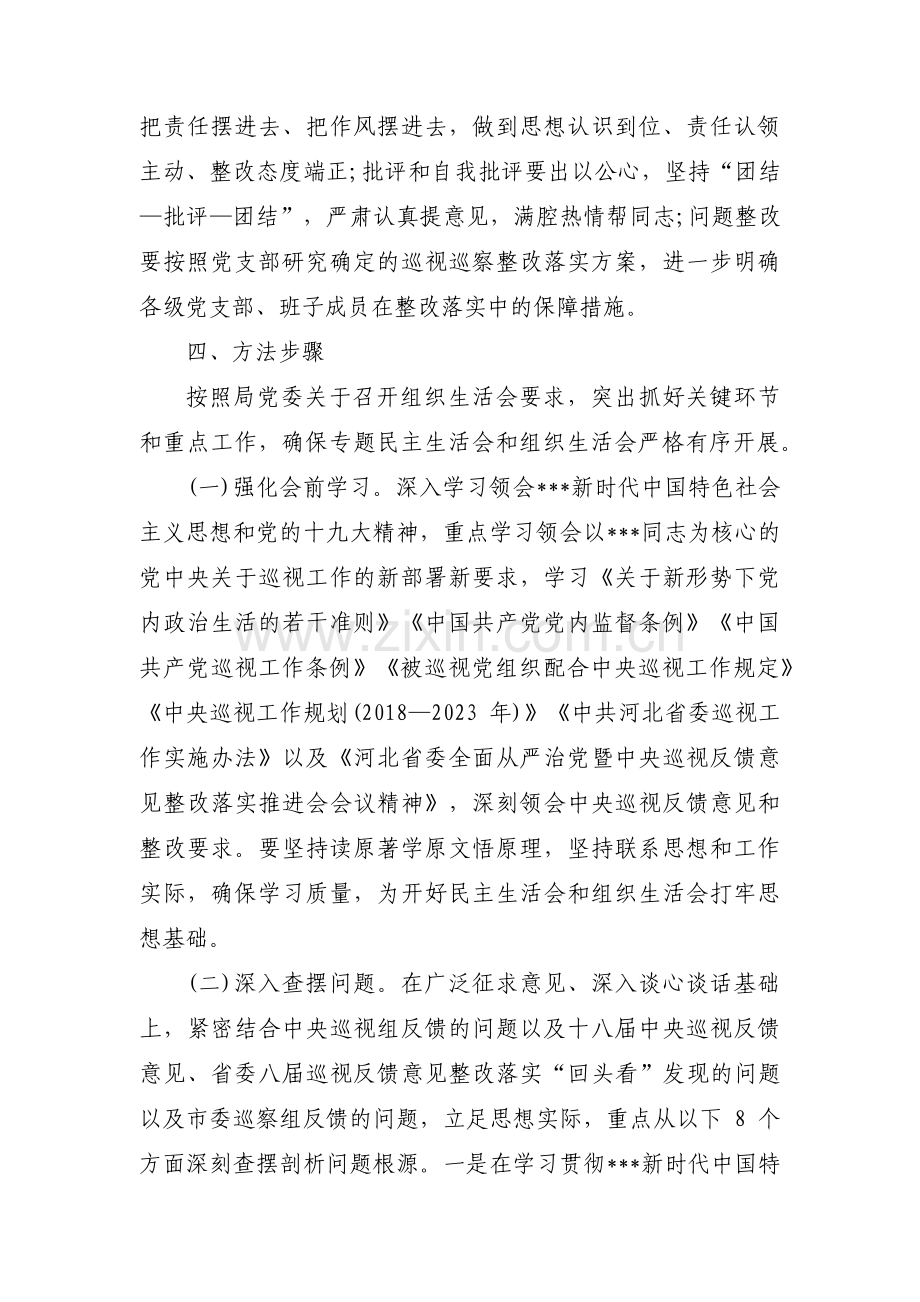 把责任摆进去、把作风摆进去，做到思想认识到位、责任认领主动、整改态度端正;批评和自我批评要出以公心，坚持“团结—批评—团结”，严肃认真提意见，满腔热情帮同志;问题整改要按照党支部研究确定的巡视巡察整改落实方案，进一步明确各级党支部、班子成员在整改落实中的保障措施。

四、方法步骤

按照局党委关于召开组织生活会要求，突出抓好关键环节和重点工作，确保专题民主生活会和组织生活会严格有序开展。

(一)强化会前学习。深入学习领会***新时代中国特色社会主义思想和党的十九大精神，重点学习领会以***同志为核心的党中央关于巡视工作的新部署新要求，学习《关于新形势下党内政治生活的若干准则》《中国共产党党内监督条例》《中国共产党巡视工作条例》《被巡视党组织配合中央巡视工作规定》《中央巡视工作规划(2018—2023年)》《中共河北省委巡视工作实施办法》以及《河北省委全面从严治党暨中央巡视反馈意见整改落实推进会会议精神》，深刻领会中央巡视反馈意见和整改要求。要坚持读原著学原文悟原理，坚持联系思想和工作实际，确保学习质量，为开好民主生活会和组织生活会打牢思想基础。

(二)深入查摆问题。在广泛征求意见、深入谈心谈话基础上，紧密结合中央巡视组反馈的问题以及十八届中央巡视反馈意见、省委八届巡视反馈意见整改落实“回头看”发现的问题以及市委巡察组反馈的问题，立足思想实际，重点从以下8个方面深刻查摆剖析问题根源。一是在学习贯彻***新时代中国特

www.zixin.com.cn